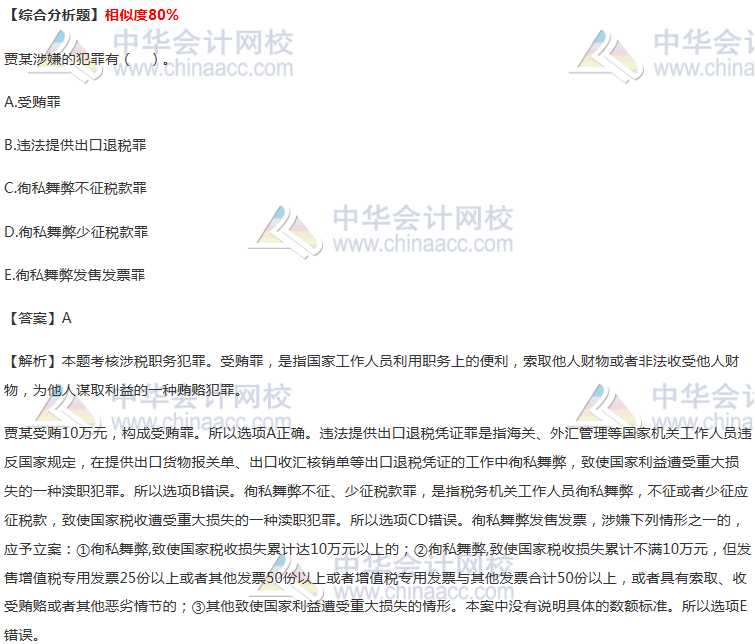 【综合分析题】相似度80%

贾某涉嫌的犯罪有（ ）。

A.受贿罪

B.违法提供出口退税罪

C.徇私舞弊不征税款罪

D.徇私舞弊少征税款罪

E.徇私舞弊发售发票罪

【答案】A

【解析】本题考核涉税职务犯罪。受贿罪，是指国家工作人员利用职务上的便利，索取他人财物或者非法收受他人财物，为他人谋取利益的一种贿赂犯罪。

贾某受贿10万元，构成受贿罪。所以选项A正确。违法提供出口退税凭证罪是指海关、外汇管理等国家机关工作人员违反国家规定，在提供出口货物报关单、出口收汇核销单等出口退税凭证的工作中徇私舞弊，致使国家利益遭受重大损失的一种渎职犯罪。所以选项B错误。徇私舞弊不征、少征税款罪，是指税务机关工作人员徇私舞弊，不征或者少征应征税款，致使国家税收遭受重大损失的一种渎职犯罪。所以选项CD错误。徇私舞弊发售发票，涉嫌下列情形之一的，应予立案：①徇私舞弊,致使国家税收损失累计达10万元以上的；②徇私舞弊,致使国家税收损失累计不满10万元，但发售增值税专用发票25份以上或者其他发票50份以上或者增值税专用发票与其他发票合计50份以上，或者具有索取、收受贿赂或者其他恶劣情节的；③其他致使国家利益遭受重大损失的情形。本案中没有说明具体的数额标准。所以选项E错误。

中华会计网校
www.chinaacc.com